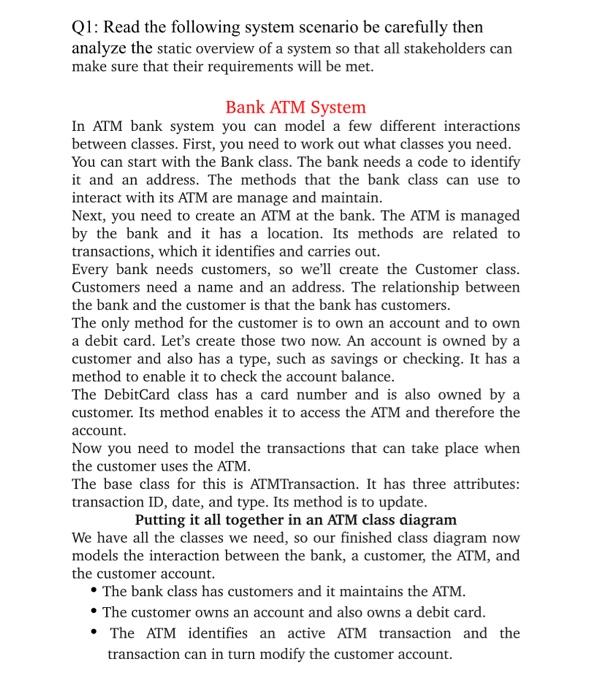 Q1: Read the following system scenario be carefully then analyze the static overview of a system so that all stakeholders can make sure that their requirements will be met.

Bank ATM System

In ATM bank system you can model a few different interactions between classes. First, you need to work out what classes you need. You can start with the Bank class. The bank needs a code to identify it and an address. The methods that the bank class can use to interact with its ATM are manage and maintain.
Next, you need to create an ATM at the bank. The ATM is managed by the bank and it has a location. Its methods are related to transactions, which it identifies and carries out.
Every bank needs customers, so we'll create the Customer class. Customers need a name and an address. The relationship between the bank and the customer is that the bank has customers.
The only method for the customer is to own an account and to own a debit card. Let's create those two now. An account is owned by a customer and also has a type, such as savings or checking. It has a method to enable it to check the account balance.
The DebitCard class has a card number and is also owned by a customer. Its method enables it to access the ATM and therefore the account.
Now you need to model the transactions that can take place when the customer uses the ATM.
The base class for this is ATMTransaction. It has three attributes: transaction ID, date, and type. Its method is to update.

Putting it all together in an ATM class diagram

We have all the classes we need, so our finished class diagram now models the interaction between the bank, a customer, the ATM, and the customer account.
• The bank class has customers and it maintains the ATM.
• The customer owns an account and also owns a debit card.
• The ATM identifies an active ATM transaction and the transaction can in turn modify the customer account.